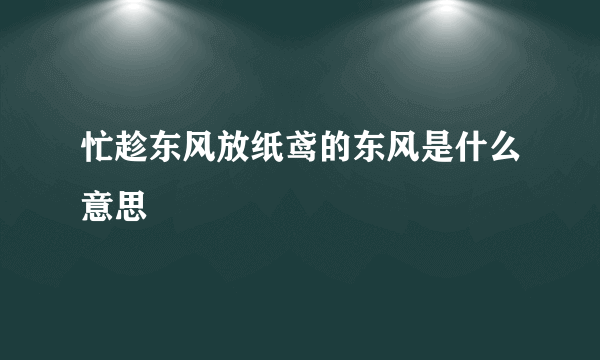 忙趁东风放纸鸢的东风是什么意思